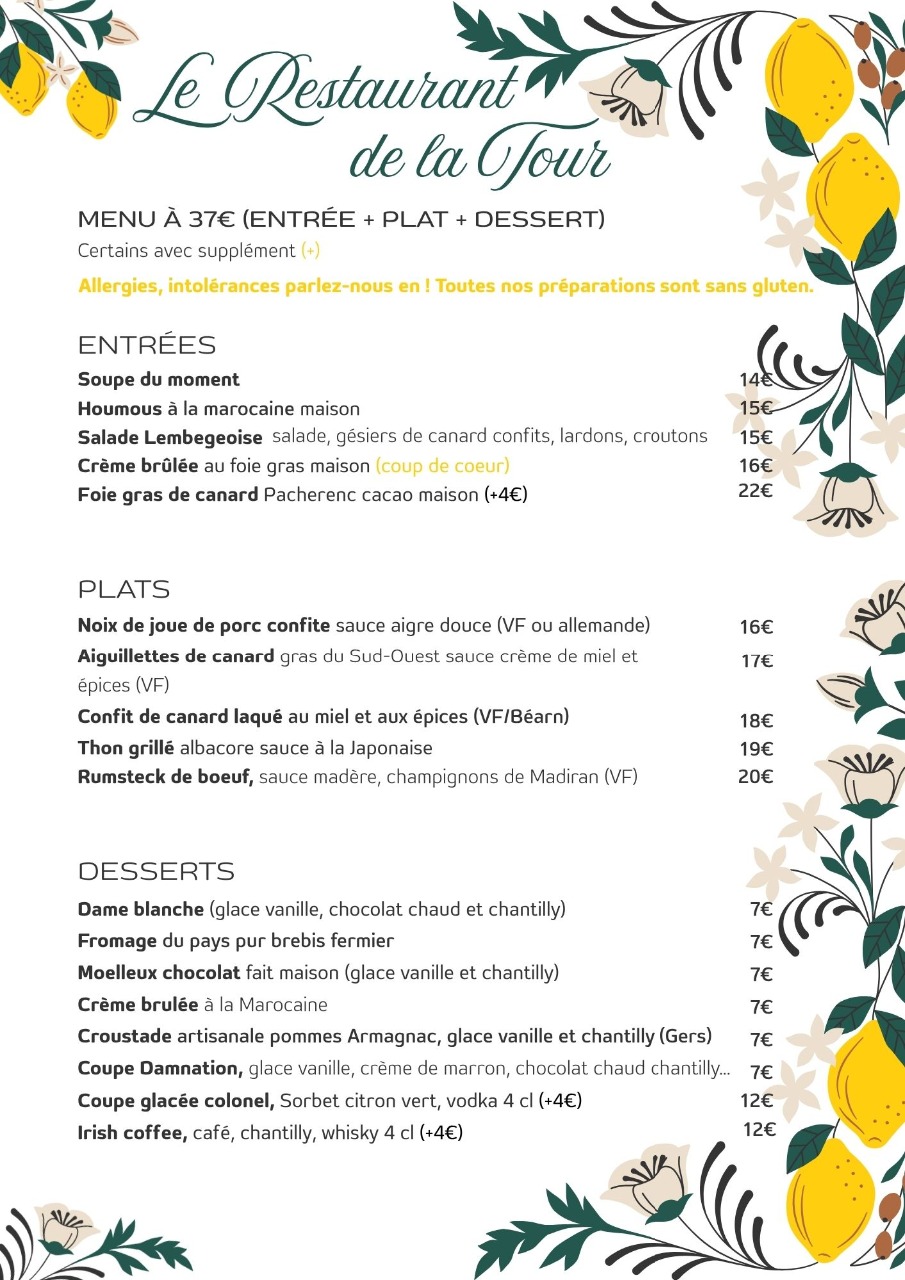 Le Restaurant de la Tour

MENU À 37€ (ENTRÉE + PLAT + DESSERT)
Certains avec supplément (+)
Allergies, intolérances parlez-nous en ! Toutes nos préparations sont sans gluten.

ENTRÉES
Soupe du moment 14€
Houmous à la marocaine maison 15€
Salade Lembegeoise salade, gésiers de canard confits, lardons, croutons 15€
Crème brûlée au foie gras maison (coup de coeur) 16€
Foie gras de canard Pacherenc cacao maison (+4€) 22€

PLATS
Noix de joue de porc confite sauce aigre douce (VF ou allemande) 16€
Aiguillettes de canard gras du Sud-Ouest sauce crème de miel et épices (VF) 17€
Confit de canard laqué au miel et aux épices (VF/Béarn) 18€
Thon grillé albacore sauce à la Japonaise 19€
Rumsteck de boeuf, sauce madère, champignons de Madiran (VF) 20€

DESSERTS
Dame blanche (glace vanille, chocolat chaud et chantilly) 7€
Fromage du pays pur brebis fermier 7€
Moelleux chocolat fait maison (glace vanille et chantilly) 7€
Crème brulée à la Marocaine 7€
Croustade artisanale pommes Armagnac, glace vanille et chantilly (Gers) 7€
Coupe Damnation, glace vanille, crème de marron, chocolat chaud chantilly... 7€
Coupe glacée colonel, Sorbet citron vert, vodka 4 cl (+4€) 12€
Irish coffee, café, chantilly, whisky 4 cl (+4€) 12€